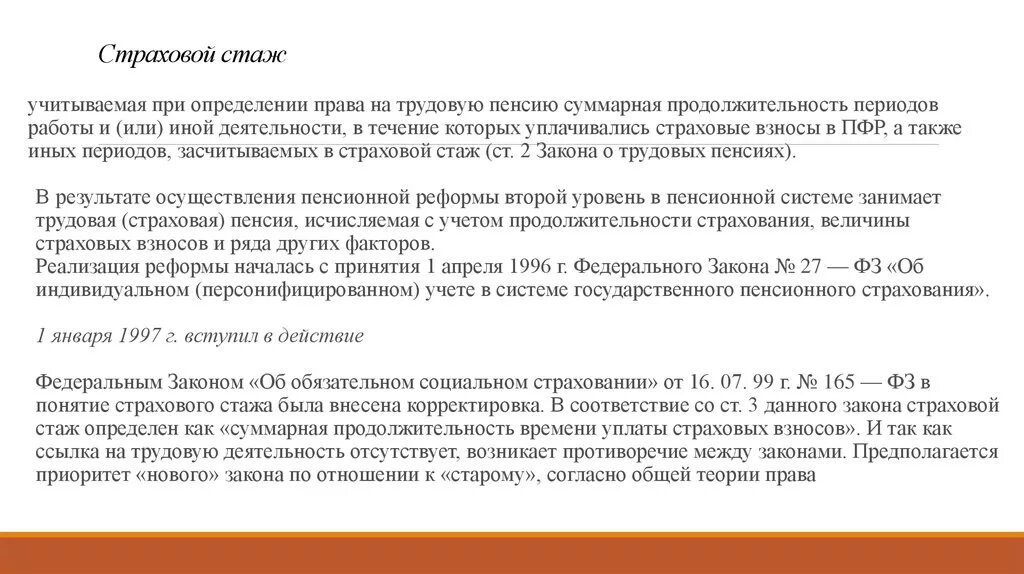 Страховой стаж

учитываемая при определении права на трудовую пенсию суммарная продолжительность периодов работы и (или) иной деятельности, в течение которых уплачивались страховые взносы в ПФР, а также иных периодов, засчитываемых в страховой стаж (ст. 2 Закона о трудовых пенсиях).

В результате осуществления пенсионной реформы второй уровень в пенсионной системе занимает трудовая (страховая) пенсия, исчисляемая с учетом продолжительности страхования, величины страховых взносов и ряда других факторов.
Реализация реформы началась с принятия 1 апреля 1996 г. Федерального Закона № 27 — ФЗ «Об индивидуальном (персонифицированном) учете в системе государственного пенсионного страхования».

1 января 1997 г. вступил в действие

Федеральным Законом «Об обязательном социальном страховании» от 16. 07. 99 г. № 165 — ФЗ в понятие страхового стажа была внесена корректировка. В соответствие со ст. 3 данного закона страховой стаж определен как «суммарная продолжительность времени уплаты страховых взносов». И так как ссылка на трудовую деятельность отсутствует, возникает противоречие между законами. Предполагается приоритет «нового» закона по отношении к «старому», согласно общей теории права